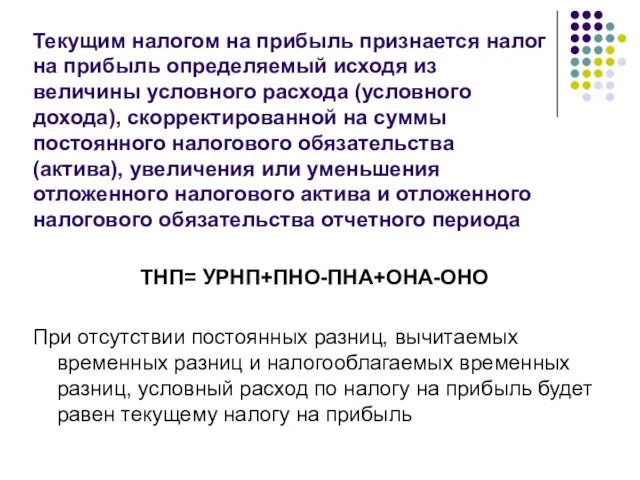 Текущим налогом на прибыль признается налог на прибыль определяемый исходя из величины условного расхода (условного дохода), скорректированной на суммы постоянного налогового обязательства (актива), увеличения или уменьшения отложенного налогового актива и отложенного налогового обязательства отчетного периода

ТНП= УРНП+ПНО-ПНА+ОНА-ОНО

При отсутствии постоянных разниц, вычитаемых временных разниц и налогооблагаемых временных разниц, условный расход по налогу на прибыль будет равен текущему налогу на прибыль